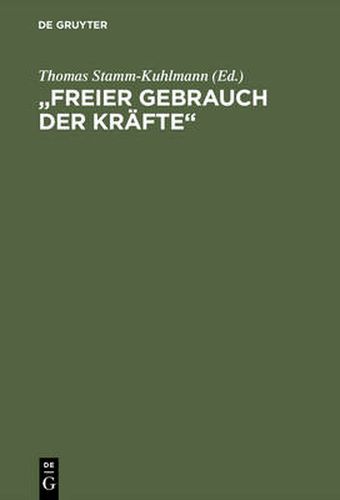 DE GRUYTER

Thomas Stamm-Kuhlmann (Ed.)

„FREIER GEBRAUCH DER KRÄFTE“

DE
G